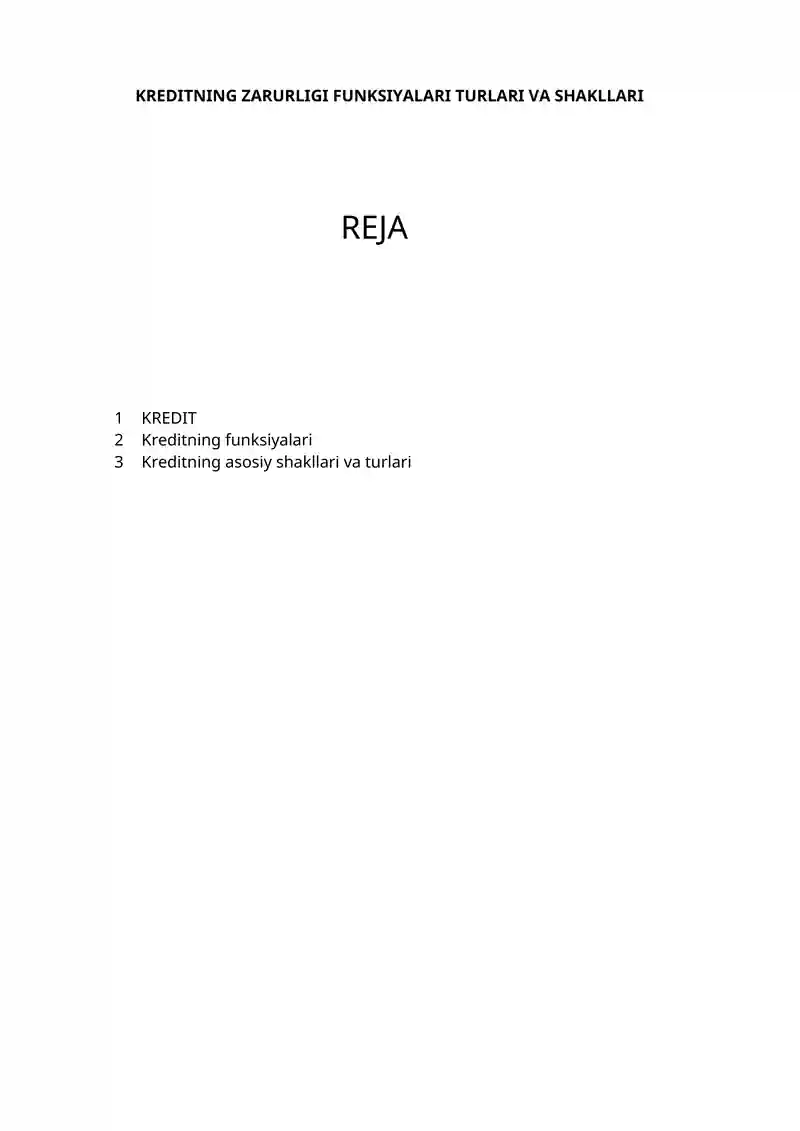 KREDITNING ZARURLIGI FUNKSIYALARI TURLARI VA SHAKLLARI

REJA

1 KREDIT
2 Kreditning funksiyalari
3 Kreditning asosiy shakllari va turlari